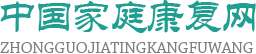 中国家庭康复网
ZHONGGUOJIATINGKANGFUWANG